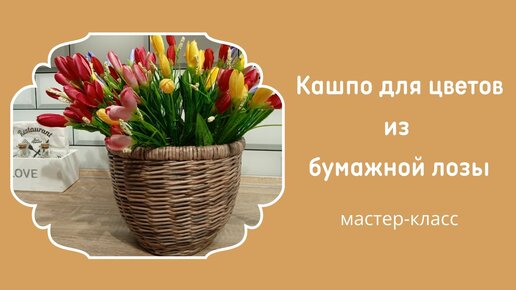 Restaurant
LOVE

Кашпо для цветов
из
бумажной лозы

мастер-класс